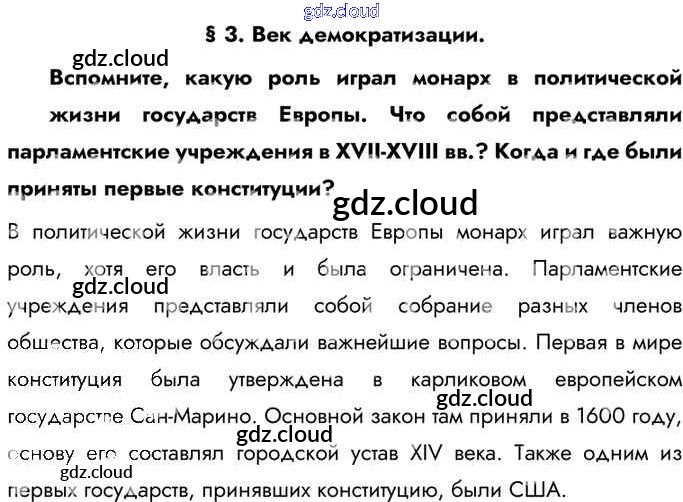 gdz.cloud

§ 3. Век демократизации.

gdz.cloud

Вспомните, какую роль играл монарх в политической жизни государств Европы. Что собой представляли парламентские учреждения в XVII-XVIII вв.? Когда и где были приняты первые конституции?

gdz.cloud

В политической жизни государств Европы монарх играл важную роль, хотя его власть и была ограничена. Парламентские учреждения представляли собой собрание разных членов общества, которые обсуждали важнейшие вопросы. Первая в мире конституция была утверждена в карликовом европейском государстве Сан-Марино. Основной закон там приняли в 1600 году, основу его составлял городской устав XIV века. Также одним из первых государств, принявших конституцию, были США.

gdz.cloud

gdz.cloud

gdz.cloud

gdz.cloud